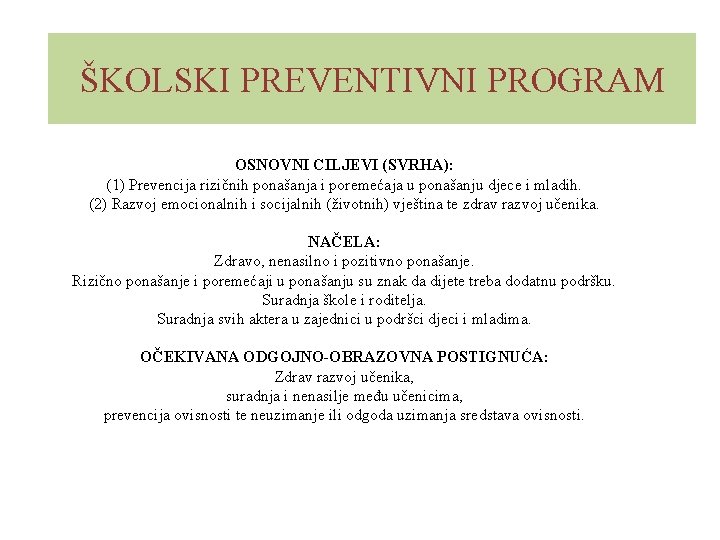 ŠKOLSKI PREVENTIVNI PROGRAM

OSNOVNI CILJEVI (SVRHA):
(1) Prevencija rizičnih ponašanja i poremećaja u ponašanju djece i mladih.
(2) Razvoj emocionalnih i socijalnih (životnih) vještina te zdrav razvoj učenika.

NAČELA:
Zdravo, nenasilno i pozitivno ponašanje.
Rizično ponašanje i poremećaji u ponašanju su znak da dijete treba dodatnu podršku.
Suradnja škole i roditelja.
Suradnja svih aktera u zajednici u podršci djeci i mladima.

OČEKIVANA ODGOJNO-OBRAZOVNA POSTIGNUĆA:
Zdrav razvoj učenika,
suradnja i nenasilje među učenicima,
prevencija ovisnosti te neuzimanje ili odgoda uzimanja sredstava ovisnosti.